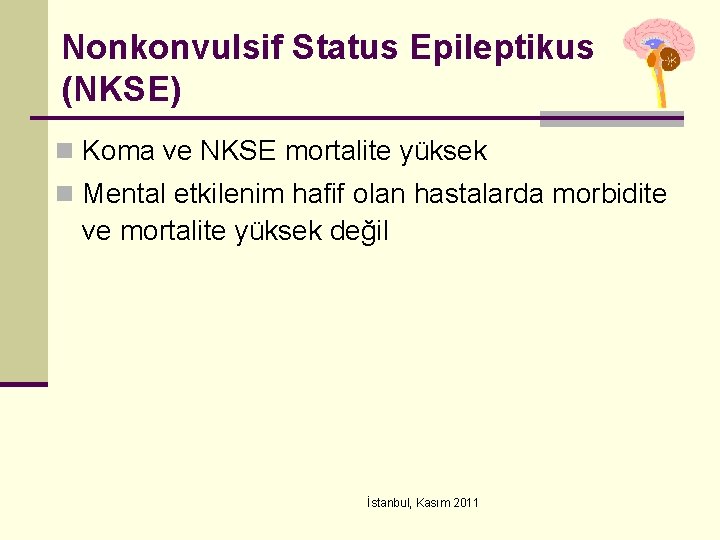 Nonkonvulsif Status Epileptikus (NKSE)

Koma ve NKSE mortalite yüksek

Mental etkilenim hafif olan hastalarda morbidite ve mortalite yüksek değil

İstanbul, Kasım 2011